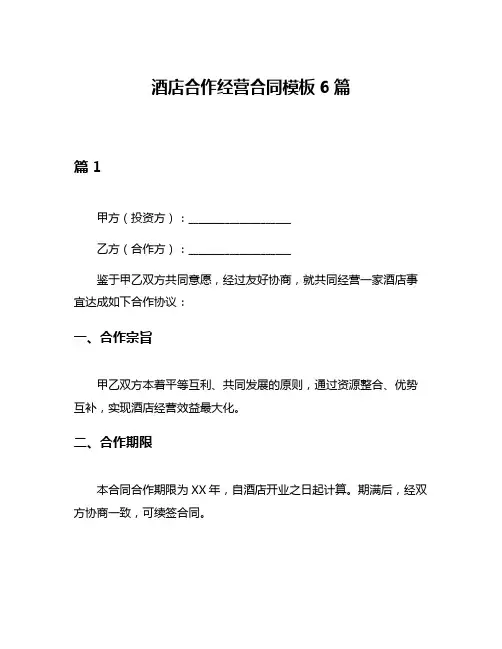 酒店合作经营合同模板 6 篇

篇 1

甲方（投资方）：__________________

乙方（合作方）：__________________

鉴于甲乙双方共同意愿，经过友好协商，就共同经营一家酒店事宜达成如下合作协议：

一、合作宗旨

甲乙双方本着平等互利、共同发展的原则，通过资源整合、优势互补，实现酒店经营效益最大化。

二、合作期限

本合同合作期限为 XX 年，自酒店开业之日起计算。期满后，经双方协商一致，可续签合同。